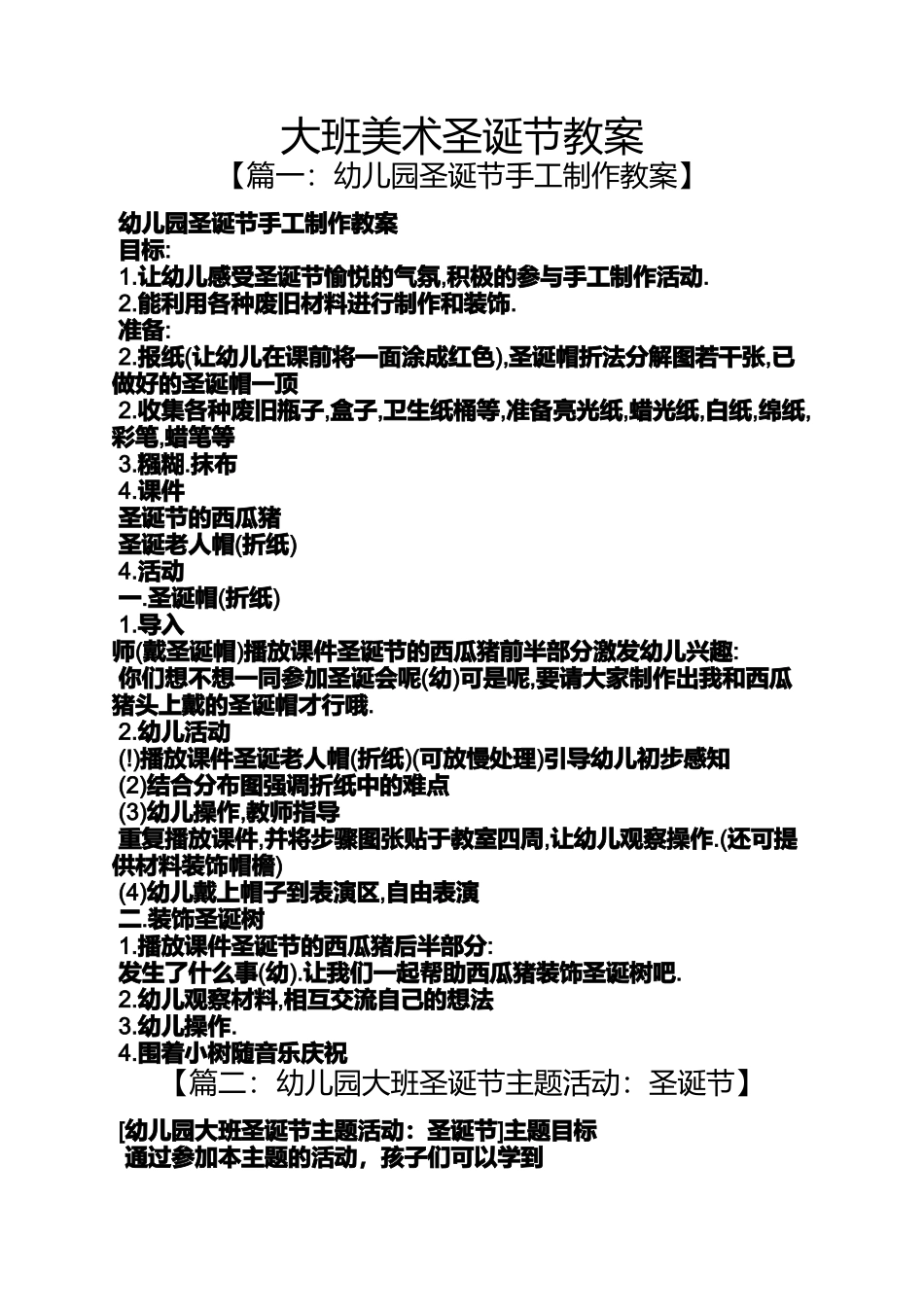 大班美术圣诞节教案
【篇一：幼儿园圣诞节手工制作教案】

幼儿园圣诞节手工制作教案
目标:
1.让幼儿感受圣诞节愉悦的气氛,积极的参与手工制作活动.
2.能利用各种废旧材料进行制作和装饰.
准备:
2.报纸(让幼儿在课前将一面涂成红色),圣诞帽折法分解图若干张,已做好的圣诞帽一顶
2.收集各种废旧瓶子,盒子,卫生纸桶等,准备亮光纸,蜡光纸,白纸,绵纸,彩笔,蜡笔等
3.糨糊.抹布
4.课件
圣诞节的西瓜猪
圣诞老人帽(折纸)
4.活动
一.圣诞帽(折纸)
1.导入
师(戴圣诞帽)播放课件圣诞节的西瓜猪前半部分激发幼儿兴趣:
你们想不想一同参加圣诞会呢(幼)可是呢,要请大家制作出我和西瓜猪头上戴的圣诞帽才行哦.
2.幼儿活动
(!)播放课件圣诞老人帽(折纸)(可放慢处理)引导幼儿初步感知
(2)结合分布图强调折纸中的难点
(3)幼儿操作,教师指导
重复播放课件,并将步骤图张贴于教室四周,让幼儿观察操作.(还可提供材料装饰帽檐)
(4)幼儿戴上帽子到表演区,自由表演
二.装饰圣诞树
1.播放课件圣诞节的西瓜猪后半部分:
发生了什么事(幼).让我们一起帮助西瓜猪装饰圣诞树吧.
2.幼儿观察材料,相互交流自己的想法
3.幼儿操作.
4.围着小树随音乐庆祝
【篇二：幼儿园大班圣诞节主题活动：圣诞节】

[幼儿园大班圣诞节主题活动：圣诞节]主题目标
通过参加本主题的活动，孩子们可以学到